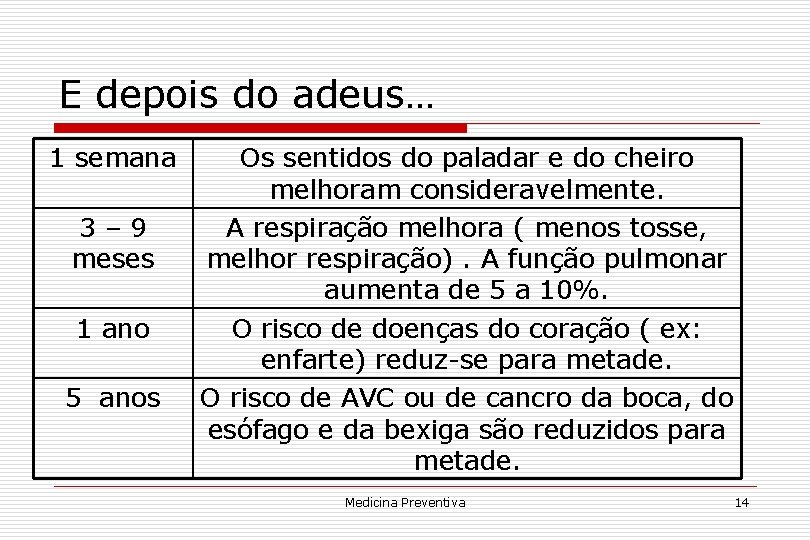 E depois do adeus…

| | |
|---|---|
| 1 semana | Os sentidos do paladar e do cheiro melhoram consideravelmente. |
| 3 – 9 meses | A respiração melhora ( menos tosse, melhor respiração) . A função pulmonar aumenta de 5 a 10%. |
| 1 ano | O risco de doenças do coração ( ex: enfarte) reduz-se para metade. |
| 5 anos | O risco de AVC ou de cancro da boca, do esófago e da bexiga são reduzidos para metade. |

Medicina Preventiva

14